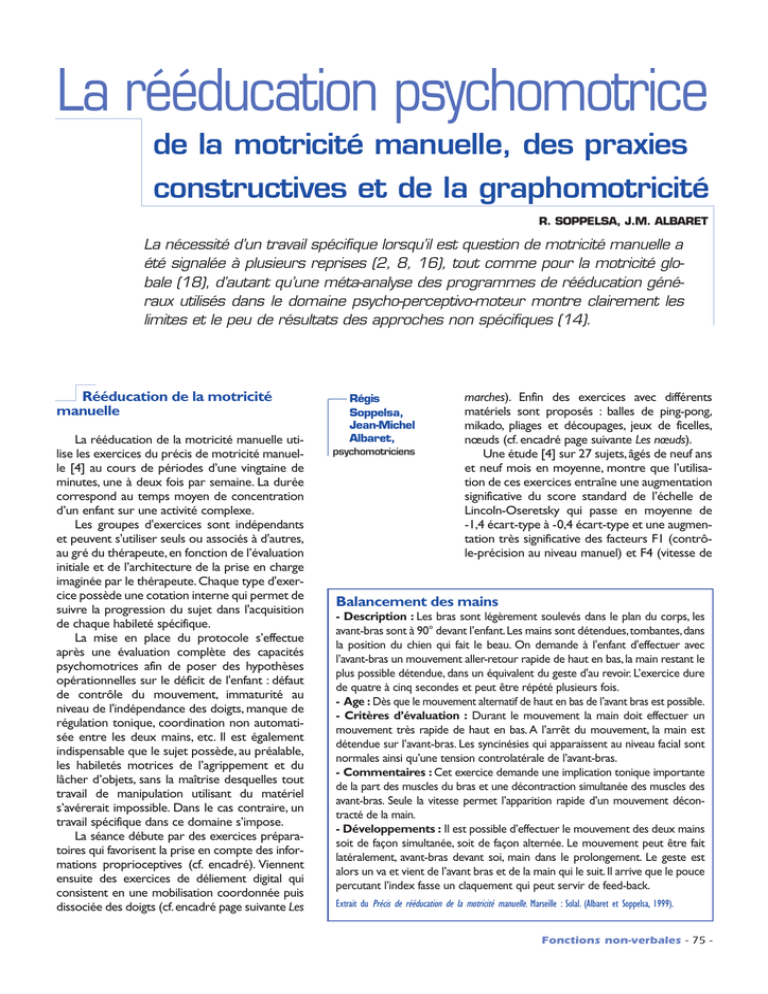 La rééducation psychomotrice

de la motricité manuelle, des praxies constructives et de la graphomotricité

R. SOPPELSA, J.M. ALBARET

La nécessité d'un travail spécifique lorsqu'il est question de motricité manuelle a été signalée à plusieurs reprises (2, 8, 16), tout comme pour la motricité globale (18), d'autant qu'une méta-analyse des programmes de rééducation généraux utilisés dans le domaine psycho-perceptivo-moteur montre clairement les limites et le peu de résultats des approches non spécifiques (14).

Rééducation de la motricité manuelle

La rééducation de la motricité manuelle utilise les exercices du précis de motricité manuelle [4] au cours de périodes d'une vingtaine de minutes, une à deux fois par semaine. La durée correspond au temps moyen de concentration d'un enfant sur une activité complexe.

Les groupes d'exercices sont indépendants et peuvent s'utiliser seuls ou associés à d'autres, au gré du thérapeute, en fonction de l'évaluation initiale et de l'architecture de la prise en charge imaginée par le thérapeute. Chaque type d'exercice possède une cotation interne qui permet de suivre la progression du sujet dans l'acquisition de chaque habileté spécifique.

La mise en place du protocole s'effectue après une évaluation complète des capacités psychomotrices afin de poser des hypothèses opérationnelles sur le déficit de l'enfant : défaut de contrôle du mouvement, immaturité au niveau de l'indépendance des doigts, manque de régulation tonique, coordination non automatisée entre les deux mains, etc. Il est également indispensable que le sujet possède, au préalable, les habiletés motrices de l'agrippement et du lâcher d'objets, sans la maîtrise desquelles tout travail de manipulation utilisant du matériel s'avérerait impossible. Dans le cas contraire, un travail spécifique dans ce domaine s'impose.

La séance débute par des exercices préparatoires qui favorisent la prise en compte des informations proprioceptives (cf. encadré). Viennent ensuite des exercices de déliement digital qui consistent en une mobilisation coordonnée puis dissociée des doigts (cf. encadré page suivante Les

Régis Soppelsa, Jean-Michel Albaret, psychomotriciens

marches). Enfin des exercices avec différents matériels sont proposés : balles de ping-pong, mikado, pliages et découpages, jeux de ficelles, nœuds (cf. encadré page suivante Les nœuds).

Une étude [4] sur 27 sujets, âgés de neuf ans et neuf mois en moyenne, montre que l'utilisation de ces exercices entraîne une augmentation significative du score standard de l'échelle de Lincoln-Oseretsky qui passe en moyenne de -1,4 écart-type à -0,4 écart-type et une augmentation très significative des facteurs F1 (contrôle-précision au niveau manuel) et F4 (vitesse de

Balancement des mains

- Description : Les bras sont légèrement soulevés dans le plan du corps, les avant-bras sont à 90° devant l'enfant. Les mains sont détendues, tombantes, dans la position du chien qui fait le beau. On demande à l'enfant d'effectuer avec l'avant-bras un mouvement aller-retour rapide de haut en bas, la main restant le plus possible détendue, dans un équivalent du geste d'au revoir. L'exercice dure de quatre à cinq secondes et peut être répété plusieurs fois.
- Age : Dès que le mouvement alternatif de haut en bas de l'avant bras est possible.
- Critères d'évaluation : Durant le mouvement la main doit effectuer un mouvement très rapide de haut en bas. A l'arrêt du mouvement, la main est détendue sur l'avant-bras. Les syncinésies qui apparaissent au niveau facial sont normales ainsi qu'une tension controlatérale de l'avant-bras.
- Commentaires : Cet exercice demande une implication tonique importante de la part des muscles du bras et une décontraction simultanée des muscles des avant-bras. Seule la vitesse permet l'apparition rapide d'un mouvement décontracté de la main.
- Développements : Il est possible d'effectuer le mouvement des deux mains soit de façon simultanée, soit de façon alternée. Le mouvement peut être fait latéralement, avant-bras devant soi, main dans le prolongement. Le geste est alors un va et vient de l'avant bras et de la main qui le suit. Il arrive que le pouce percutant l'index fasse un claquement qui peut servir de feed-back.

Extrait du Précis de rééducation de la motricité manuelle. Marseille : Solal. (Albaret et Soppelsa, 1999).

Fonctions non-verbales - 75 -